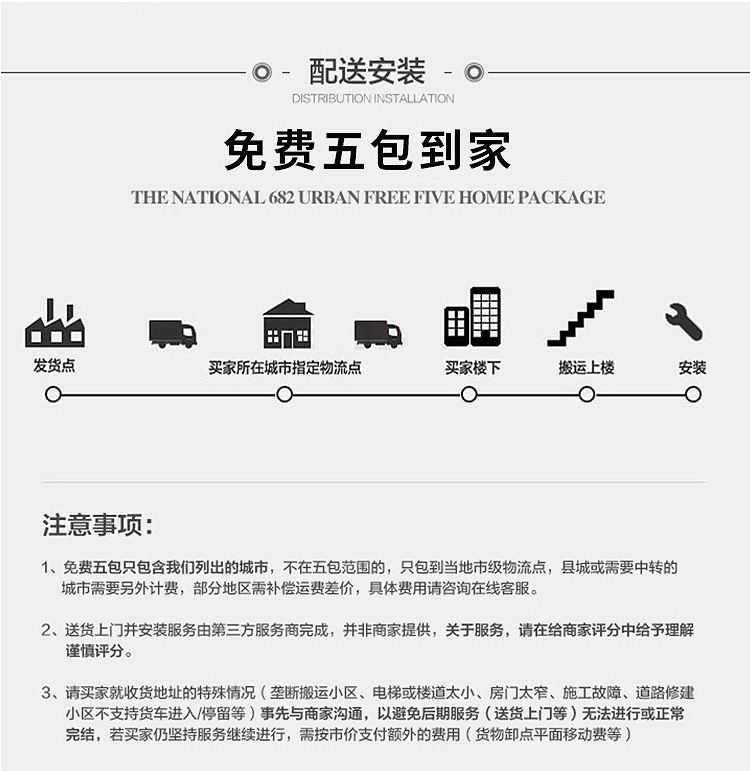 配送安装
DISTRIBUTION INSTALLATION

免费五包到家
THE NATIONAL 682 URBAN FREE FIVE HOME PACKAGE

发货点
买家所在城市指定物流点
买家楼下
搬运上楼
安装

注意事项：

1、免费五包只包含我们列出的城市，不在五包范围的，只包到当地市级物流点，县城或需要中转的城市需要另外计费，部分地区需补偿运费差价，具体费用请咨询在线客服。

2、送货上门并安装服务由第三方服务商完成，并非商家提供，关于服务，请在给商家评分中给予理解谨慎评分。

3、请买家就收货地址的特殊情况（垄断搬运小区、电梯或楼道太小、房门太窄、施工故障、道路修建小区不支持货车进入/停留等）事先与商家沟通，以避免后期服务（送货上门等）无法进行或正常完结，若买家仍坚持服务继续进行，需按市价支付额外的费用（货物卸点平面移动费等）